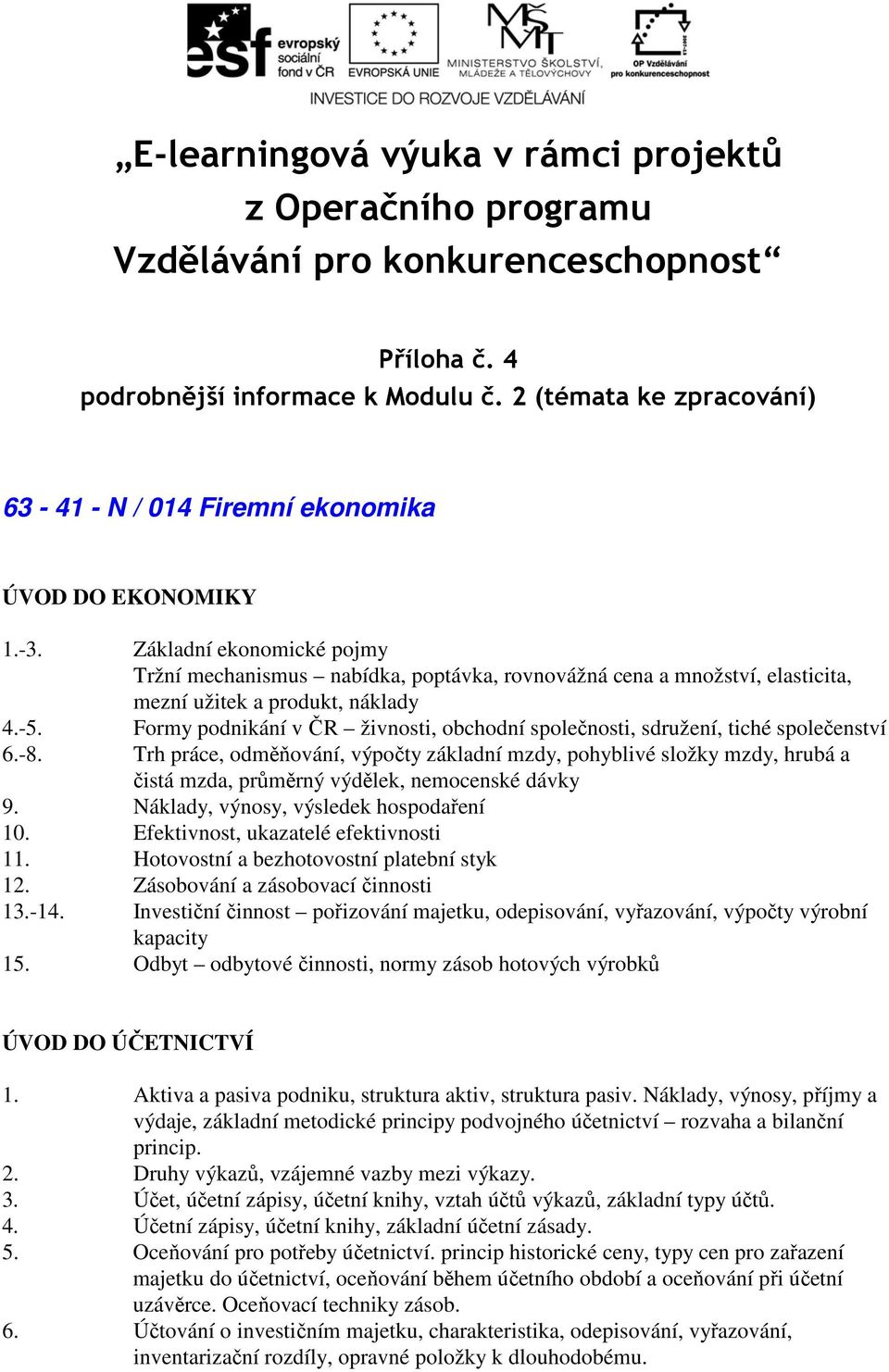 esf evropský sociální fond v ČR
EVROPSKÁ UNIE
MINISTERSTVO ŠKOLSTVÍ, MLÁDEŽE A TĚLOVÝCHOVY
OP Vzdělávání pro konkurenceschopnost
INVESTICE DO ROZVOJE VZDĚLÁVÁNÍ

„E-learningová výuka v rámci projektů z Operačního programu Vzdělávání pro konkurenceschopnost“

Příloha č. 4
podrobnější informace k Modulu č. 2 (témata ke zpracování)

63 - 41 - N / 014 Firemní ekonomika

ÚVOD DO EKONOMIKY

1.-3. Základní ekonomické pojmy
Tržní mechanismus – nabídka, poptávka, rovnovážná cena a množství, elasticita, mezní užitek a produkt, náklady
4.-5. Formy podnikání v ČR – živnosti, obchodní společnosti, sdružení, tiché společenství
6.-8. Trh práce, odměňování, výpočty základní mzdy, pohyblivé složky mzdy, hrubá a čistá mzda, průměrný výdělek, nemocenské dávky
9. Náklady, výnosy, výsledek hospodaření
10. Efektivnost, ukazatelé efektivnosti
11. Hotovostní a bezhotovostní platební styk
12. Zásobování a zásobovací činnosti
13.-14. Investiční činnost – pořizování majetku, odepisování, vyřazování, výpočty výrobní kapacity
15. Odbyt – odbytové činnosti, normy zásob hotových výrobků

ÚVOD DO ÚČETNICTVÍ

1. Aktiva a pasiva podniku, struktura aktiv, struktura pasiv. Náklady, výnosy, příjmy a výdaje, základní metodické principy podvojného účetnictví – rozvaha a bilanční princip.
2. Druhy výkazů, vzájemné vazby mezi výkazy.
3. Účet, účetní zápisy, účetní knihy, vztah účtů výkazů, základní typy účtů.
4. Účetní zápisy, účetní knihy, základní účetní zásady.
5. Oceňování pro potřeby účetnictví. princip historické ceny, typy cen pro zařazení majetku do účetnictví, oceňování během účetního období a oceňování při účetní uzávěrce. Oceňovací techniky zásob.
6. Účtování o investičním majetku, charakteristika, odepisování, vyřazování, inventarizační rozdíly, opravné položky k dlouhodobému.